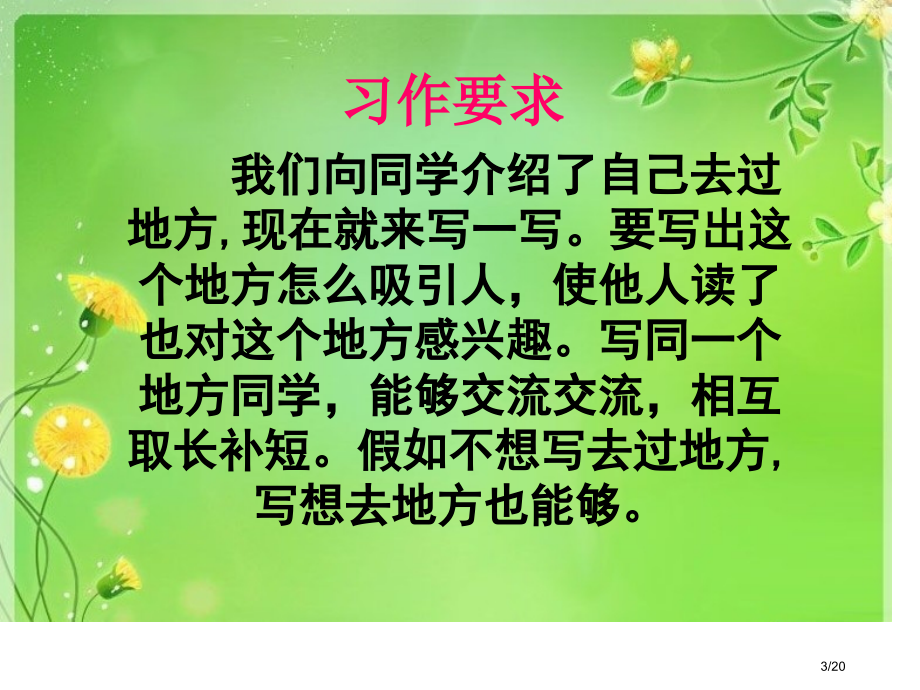 习作要求

我们向同学介绍了自己去过地方, 现在就来写一写。要写出这个地方怎么吸引人，使他人读了也对这个地方感兴趣。写同一个地方同学，能够交流交流，相互取长补短。假如不想写去过地方, 写想去地方也能够。

3/20